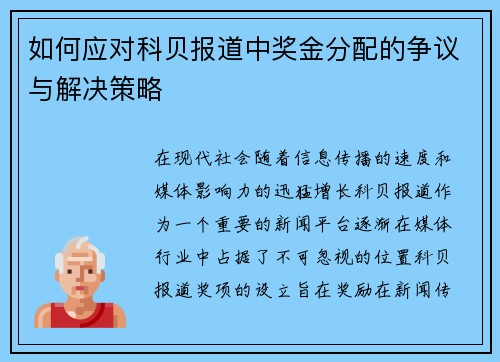 如何应对科贝报道中奖金分配的争议与解决策略

在现代社会随着信息传播的速度和媒体影响力的迅猛增长科贝报道作为一个重要的新闻平台逐渐在媒体行业中占据了不可忽视的位置科贝报道奖项的设立旨在奖励在新闻传